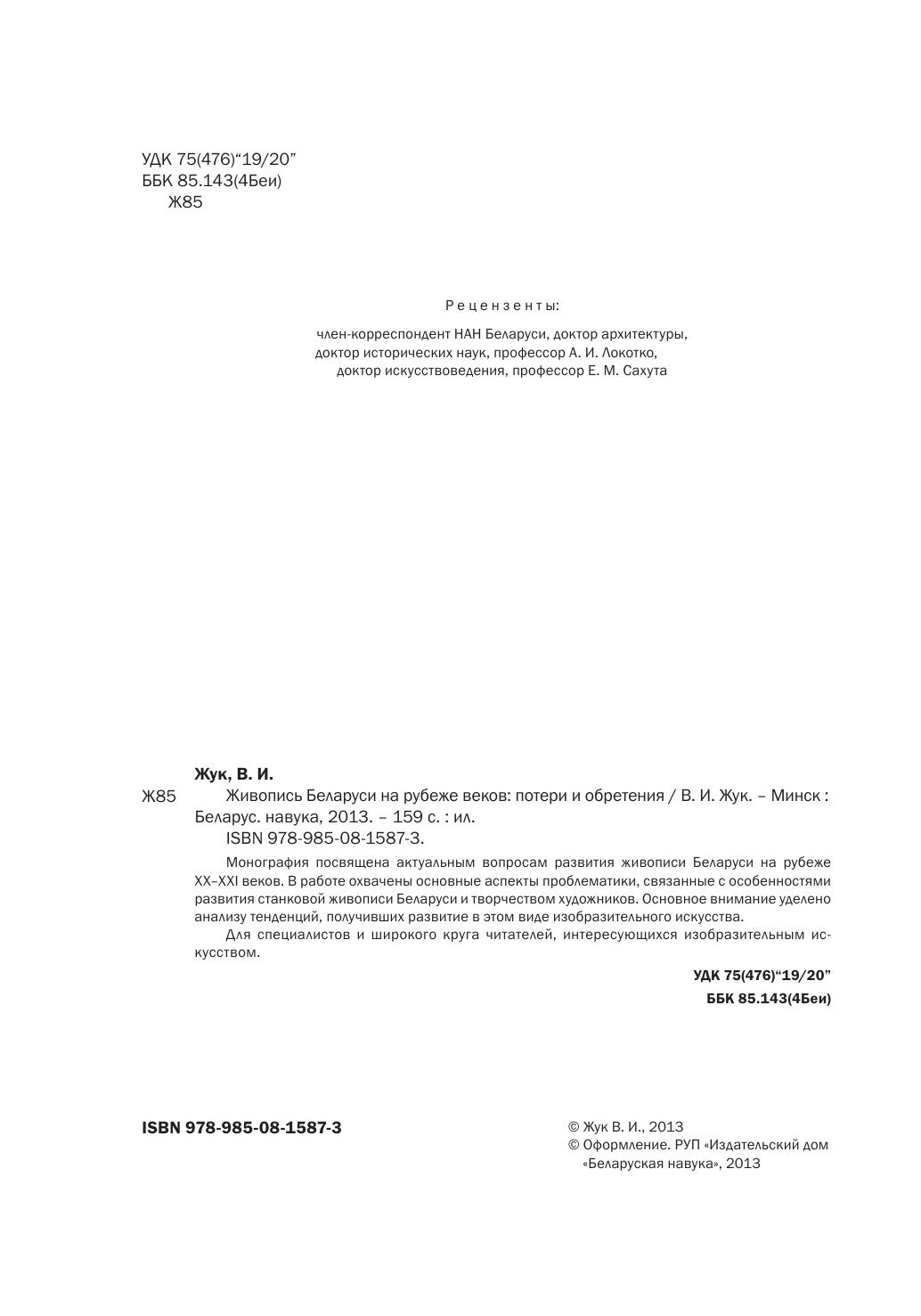 УДК 75(476)“19/20”
ББК 85.143(4Беи)
Ж85

Рецензенты:

член-корреспондент НАН Беларуси, доктор архитектуры, доктор исторических наук, профессор А. И. Локотко, доктор искусствоведения, профессор Е. М. Сахута

Жук, В. И.

Ж85 Живопись Беларуси на рубеже веков: потери и обретения / В. И. Жук. – Минск : Беларус. навука, 2013. – 159 с. : ил.

ISBN 978-985-08-1587-3.

Монография посвящена актуальным вопросам развития живописи Беларуси на рубеже XX–XXI веков. В работе охвачены основные аспекты проблематики, связанные с особенностями развития станковой живописи Беларуси и творчеством художников. Основное внимание уделено анализу тенденций, получивших развитие в этом виде изобразительного искусства.

Для специалистов и широкого круга читателей, интересующихся изобразительным искусством.

УДК 75(476)“19/20”
ББК 85.143(4Беи)

ISBN 978-985-08-1587-3

© Жук В. И., 2013
© Оформление. РУП «Издательский дом «Беларуская навука», 2013